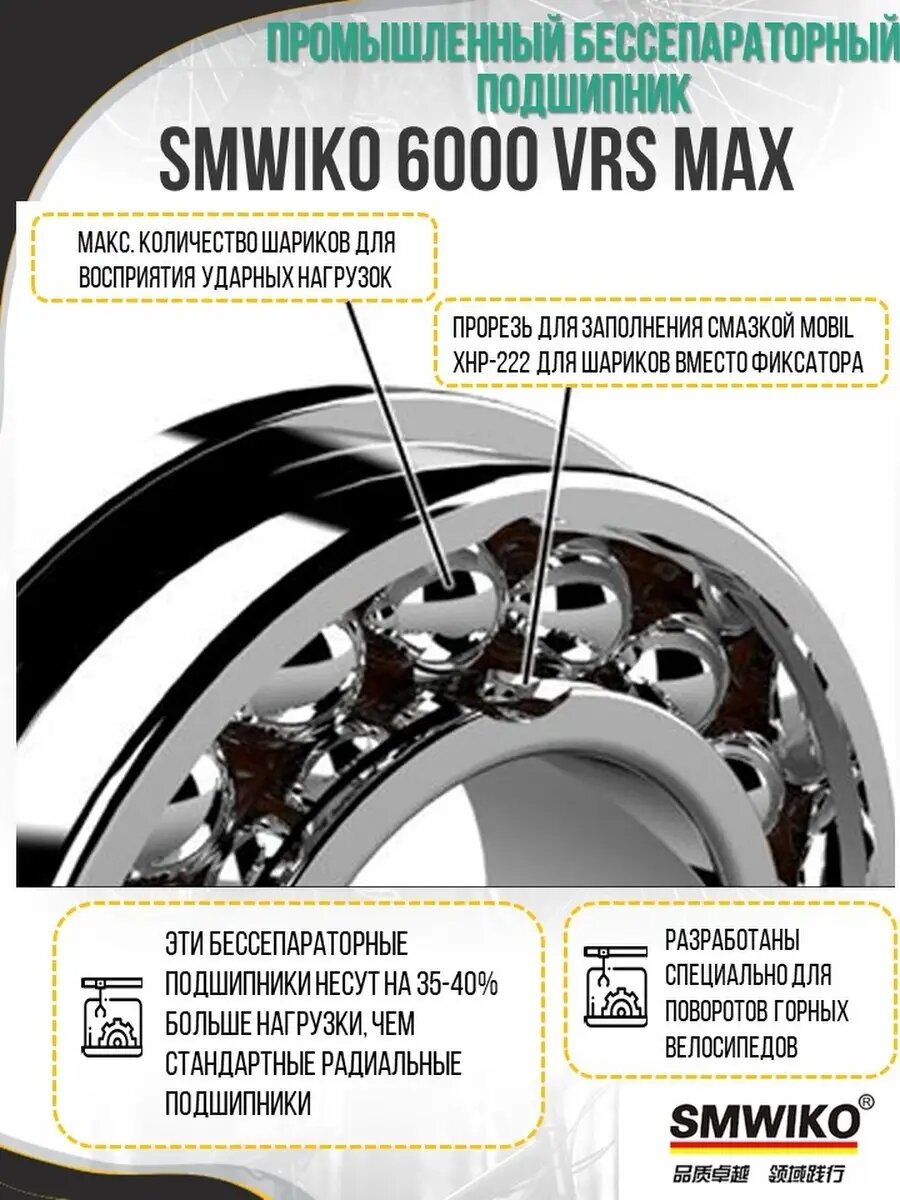 ПРОМЫШЛЕННЫЙ БЕССЕПАРАТОРНЫЙ ПОДШИПНИК

SMWIKO 6000 VRS MAX

МАКС. КОЛИЧЕСТВО ШАРИКОВ ДЛЯ ВОСПРИЯТИЯ УДАРНЫХ НАГРУЗОК

ПРОРЕЗЬ ДЛЯ ЗАПОЛНЕНИЯ СМАЗКОЙ MOBIL XHP-222 ДЛЯ ШАРИКОВ ВМЕСТО ФИКСАТОРА

ЭТИ БЕССЕПАРАТОРНЫЕ ПОДШИПНИКИ НЕСУТ НА 35-40% БОЛЬШЕ НАГРУЗКИ, ЧЕМ СТАНДАРТНЫЕ РАДИАЛЬНЫЕ ПОДШИПНИКИ

РАЗРАБОТАНЫ СПЕЦИАЛЬНО ДЛЯ ПОВОРОТОВ ГОРНЫХ ВЕЛОСИПЕДОВ

SMWIKO®
品质卓越 领域践行